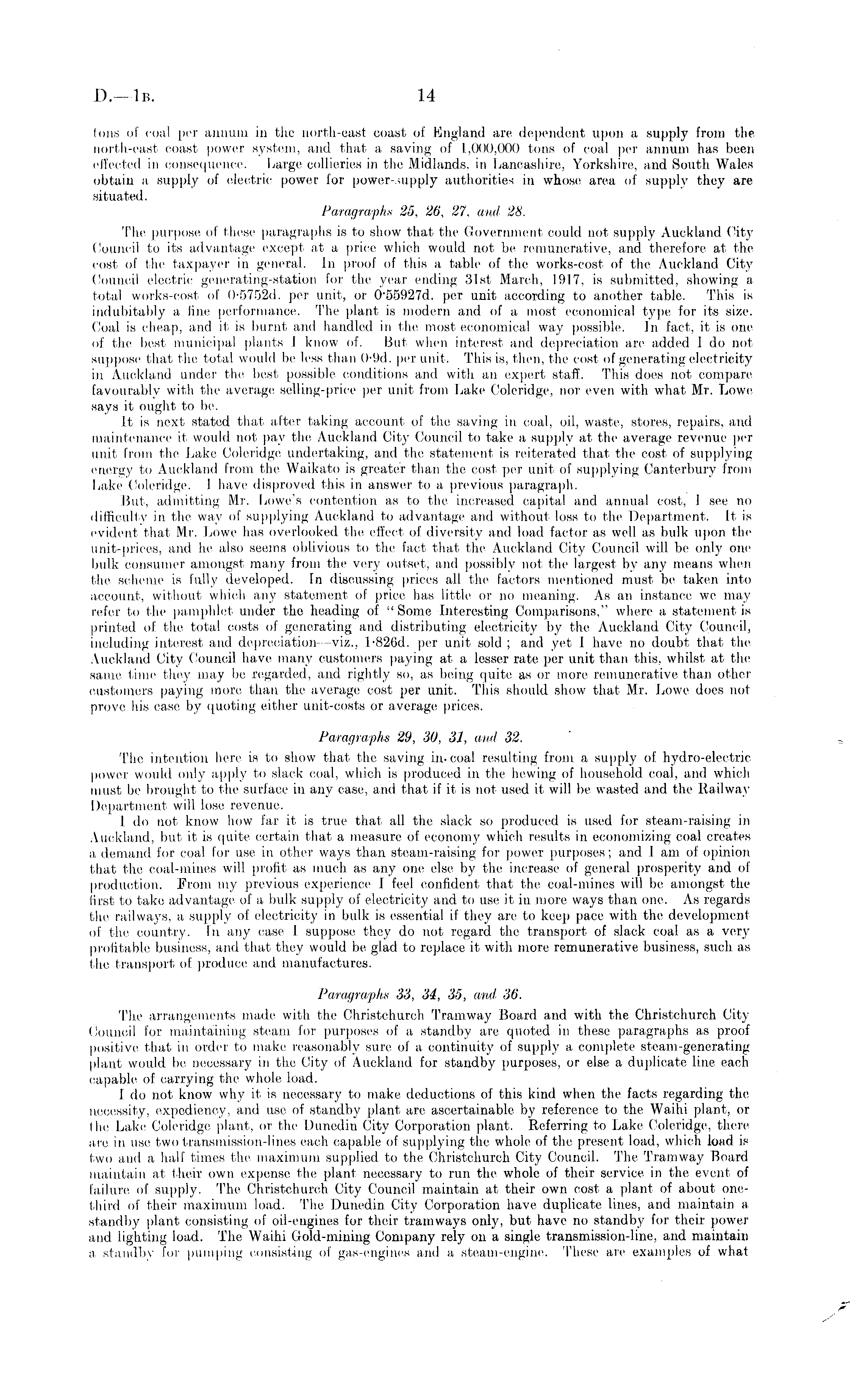 D.—1B. 14

tons of coal per annum in the north-east coast of England are dependent upon a supply from the north-east coast power system, and that a saving of 1,000,000 tons of coal per annum has been effected in consequence. Large collieries in the Midlands, in Lancashire, Yorkshire, and South Wales obtain a supply of electric power for power-supply authorities in whose area of supply they are situated.

Paragraphs 25, 26, 27, and 28.

The purpose of these paragraphs is to show that the Government could not supply Auckland City Council to its advantage except at a price which would not be remunerative, and therefore at the cost of the taxpayer in general. In proof of this a table of the works-cost of the Auckland City Council electric generating-station for the year ending 31st March, 1917, is submitted, showing a total works-cost of 0·5752d. per unit, or 0·55927d. per unit according to another table. This is indubitably a fine performance. The plant is modern and of a most economical type for its size. Coal is cheap, and it is burnt and handled in the most economical way possible. In fact, it is one of the best municipal plants I know of. But when interest and depreciation are added I do not suppose that the total would be less than 0·9d. per unit. This is, then, the cost of generating electricity in Auckland under the best possible conditions and with an expert staff. This does not compare favourably with the average selling-price per unit from Lake Coleridge, nor even with what Mr. Lowe says it ought to be.

It is next stated that after taking account of the saving in coal, oil, waste, stores, repairs, and maintenance it would not pay the Auckland City Council to take a supply at the average revenue per unit from the Lake Coleridge undertaking, and the statement is reiterated that the cost of supplying energy to Auckland from the Waikato is greater than the cost per unit of supplying Canterbury from Lake Coleridge. I have disproved this in answer to a previous paragraph.

But, admitting Mr. Lowe's contention as to the increased capital and annual cost, I see no difficulty in the way of supplying Auckland to advantage and without loss to the Department. It is evident that Mr. Lowe has overlooked the effect of diversity and load factor as well as bulk upon the unit-prices, and he also seems oblivious to the fact that the Auckland City Council will be only one bulk consumer amongst many from the very outset, and possibly not the largest by any means when the scheme is fully developed. In discussing prices all the factors mentioned must be taken into account, without which any statement of price has little or no meaning. As an instance we may refer to the pamphlet under the heading of "Some Interesting Comparisons," where a statement is printed of the total costs of generating and distributing electricity by the Auckland City Council, including interest and depreciation—viz., 1·826d. per unit sold; and yet I have no doubt that the Auckland City Council have many customers paying at a lesser rate per unit than this, whilst at the same time they may be regarded, and rightly so, as being quite as or more remunerative than other customers paying more than the average cost per unit. This should show that Mr. Lowe does not prove his case by quoting either unit-costs or average prices.

Paragraphs 29, 30, 31, and 32.

The intention here is to show that the saving in coal resulting from a supply of hydro-electric power would only apply to slack coal, which is produced in the hewing of household coal, and which must be brought to the surface in any case, and that if it is not used it will be wasted and the Railway Department will lose revenue.

I do not know how far it is true that all the slack so produced is used for steam-raising in Auckland, but it is quite certain that a measure of economy which results in economizing coal creates a demand for coal for use in other ways than steam-raising for power purposes; and I am of opinion that the coal-mines will profit as much as any one else by the increase of general prosperity and of production. From my previous experience I feel confident that the coal-mines will be amongst the first to take advantage of a bulk supply of electricity and to use it in more ways than one. As regards the railways, a supply of electricity in bulk is essential if they are to keep pace with the development of the country. In any case I suppose they do not regard the transport of slack coal as a very profitable business, and that they would be glad to replace it with more remunerative business, such as the transport of produce and manufactures.

Paragraphs 33, 34, 35, and 36.

The arrangements made with the Christchurch Tramway Board and with the Christchurch City Council for maintaining steam for purposes of a standby are quoted in these paragraphs as proof positive that in order to make reasonably sure of a continuity of supply a complete steam-generating plant would be necessary in the City of Auckland for standby purposes, or else a duplicate line each capable of carrying the whole load.

I do not know why it is necessary to make deductions of this kind when the facts regarding the necessity, expediency, and use of standby plant are ascertainable by reference to the Waihi plant, or the Lake Coleridge plant, or the Dunedin City Corporation plant. Referring to Lake Coleridge, there are in use two transmission-lines each capable of supplying the whole of the present load, which load is two and a half times the maximum supplied to the Christchurch City Council. The Tramway Board maintain at their own expense the plant necessary to run the whole of their service in the event of failure of supply. The Christchurch City Council maintain at their own cost a plant of about one-third of their maximum load. The Dunedin City Corporation have duplicate lines, and maintain a standby plant consisting of oil-engines for their tramways only, but have no standby for their power and lighting load. The Waihi Gold-mining Company rely on a single transmission-line, and maintain a standby for pumping consisting of gas-engines and a steam-engine. These are examples of what